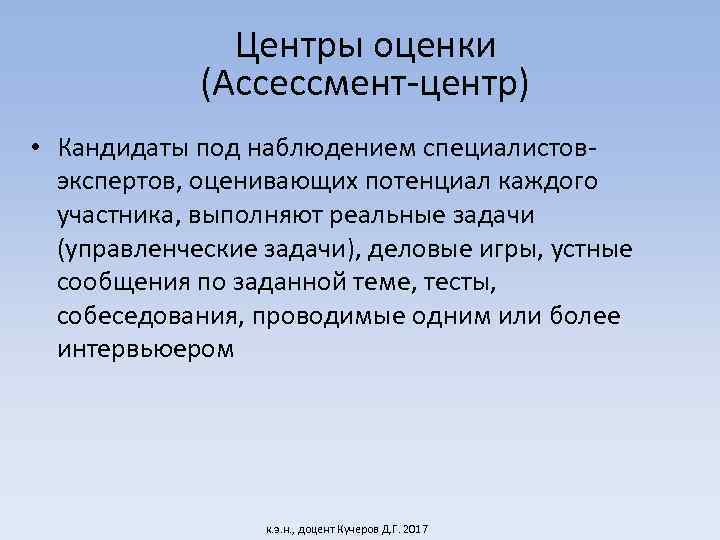 Центры оценки
(Ассессмент-центр)

• Кандидаты под наблюдением специалистов-экспертов, оценивающих потенциал каждого участника, выполняют реальные задачи (управленческие задачи), деловые игры, устные сообщения по заданной теме, тесты, собеседования, проводимые одним или более интервьюером

к.э.н., доцент Кучеров Д.Г. 2017